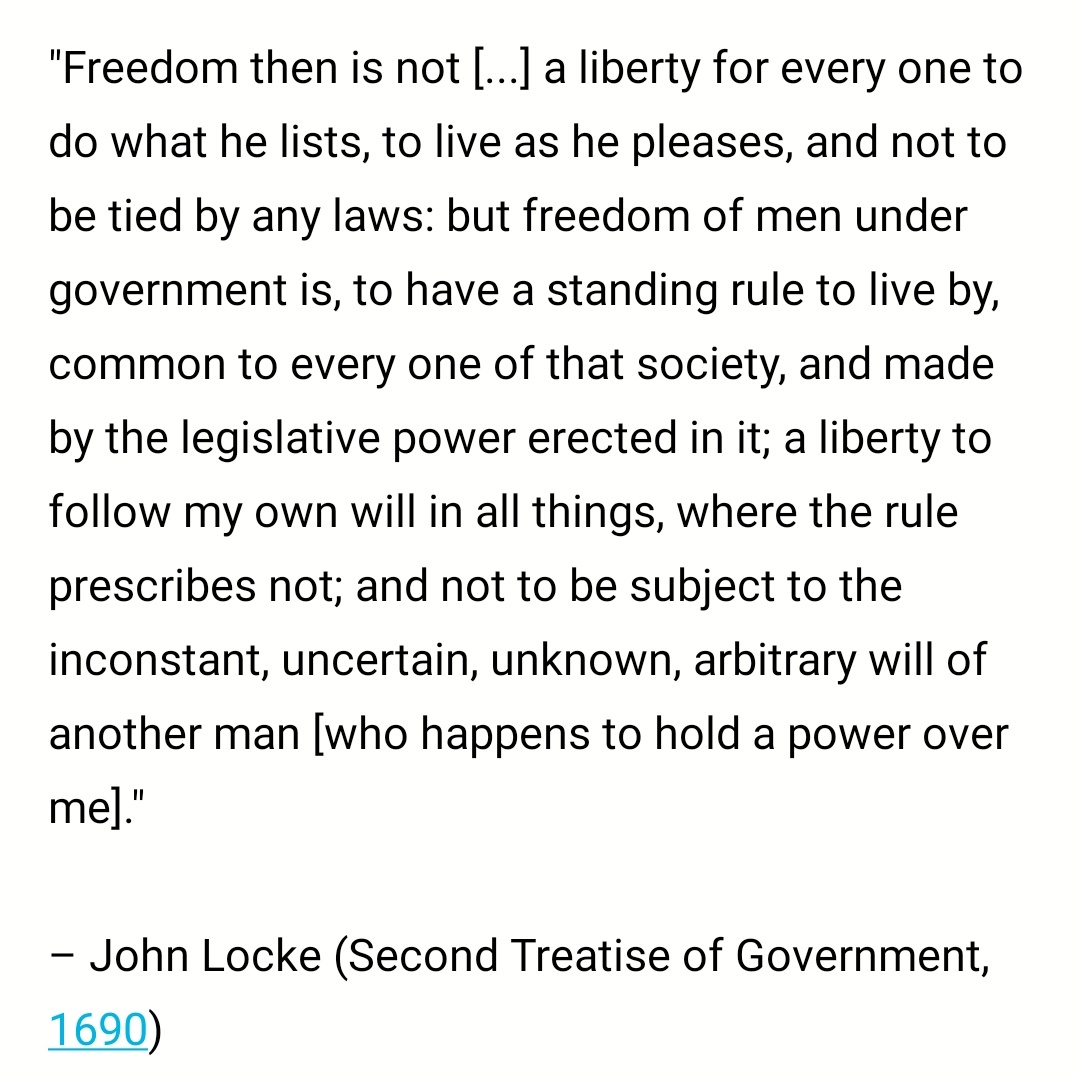 "Freedom then is not [...] a liberty for every one to do what he lists, to live as he pleases, and not to be tied by any laws: but freedom of men under government is, to have a standing rule to live by, common to every one of that society, and made by the legislative power erected in it; a liberty to follow my own will in all things, where the rule prescribes not; and not to be subject to the inconstant, uncertain, unknown, arbitrary will of another man [who happens to hold a power over me]."

– John Locke (Second Treatise of Government, 1690)